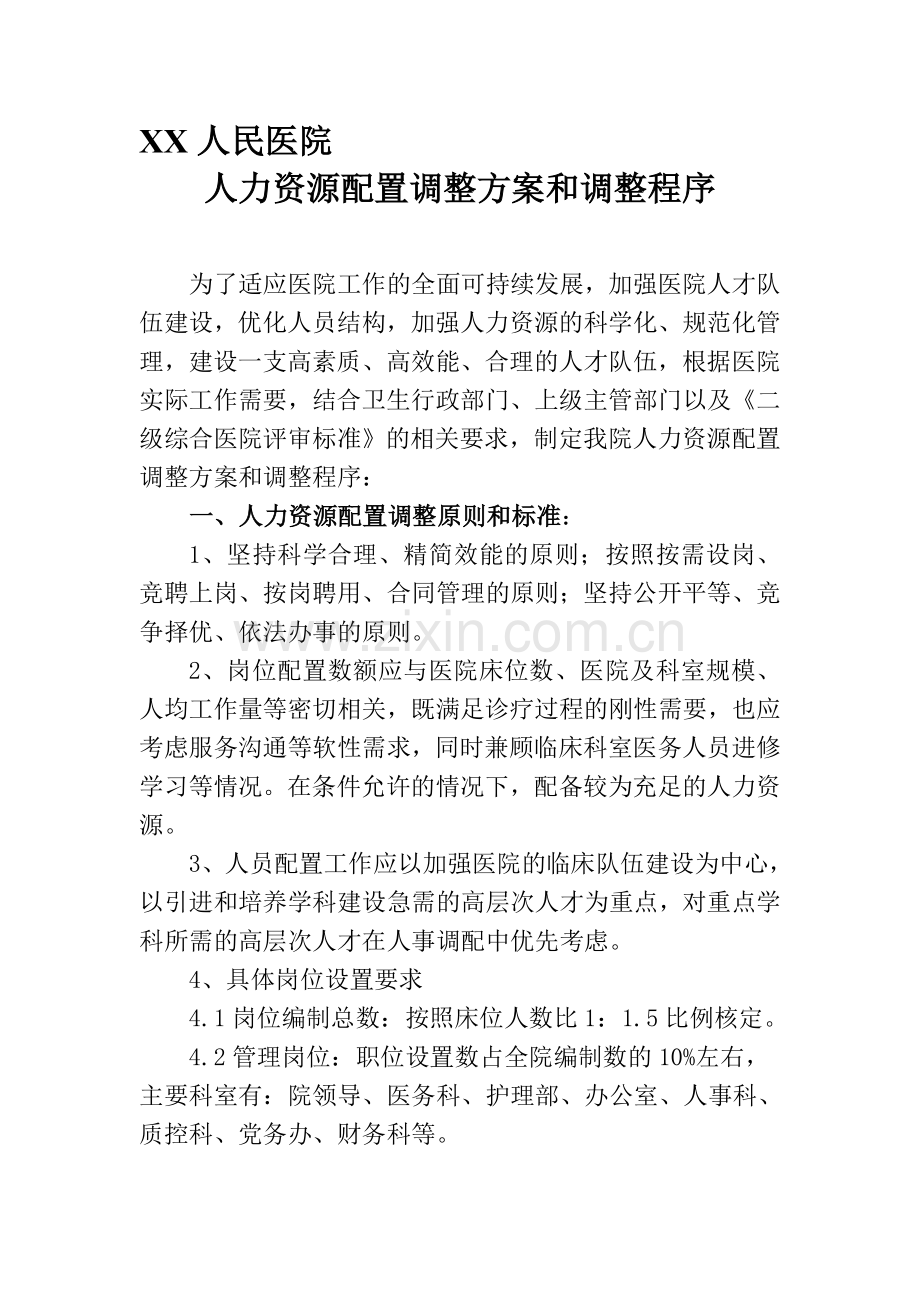 XX 人民医院

人力资源配置调整方案和调整程序

为了适应医院工作的全面可持续发展，加强医院人才队伍建设，优化人员结构，加强人力资源的科学化、规范化管理，建设一支高素质、高效能、合理的人才队伍，根据医院实际工作需要，结合卫生行政部门、上级主管部门以及《二级综合医院评审标准》的相关要求，制定我院人力资源配置调整方案和调整程序：

一、人力资源配置调整原则和标准：

1、坚持科学合理、精简效能的原则；按照按需设岗、竞聘上岗、按岗聘用、合同管理的原则；坚持公开平等、竞争择优、依法办事的原则。

2、岗位配置数额应与医院床位数、医院及科室规模、人均工作量等密切相关，既满足诊疗过程的刚性需要，也应考虑服务沟通等软性需求，同时兼顾临床科室医务人员进修学习等情况。在条件允许的情况下，配备较为充足的人力资源。

3、人员配置工作应以加强医院的临床队伍建设为中心，以引进和培养学科建设急需的高层次人才为重点，对重点学科所需的高层次人才在人事调配中优先考虑。

4、具体岗位设置要求

4.1 岗位编制总数：按照床位人数比 1：1.5 比例核定。

4.2 管理岗位：职位设置数占全院编制数的 10%左右，主要科室有：院领导、医务科、护理部、办公室、人事科、质控科、党务办、财务科等。

zixin.com.cn